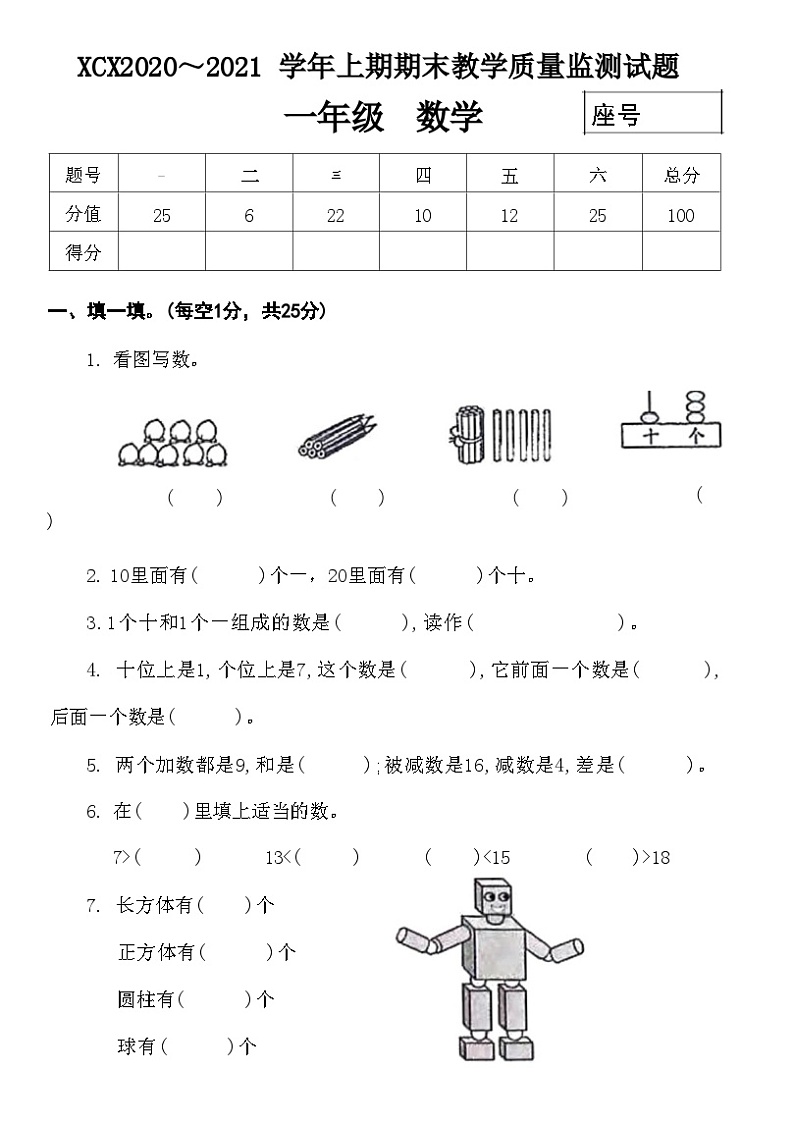 XCX2020～2021 学年上期期末教学质量监测试题

一年级　数学

座号

| 题号 | - | 二 | ≡ | 四 | 五 | 六 | 总分 |
|---|---|---|---|---|---|---|---|
| 分值 | 25 | 6 | 22 | 10 | 12 | 25 | 100 |
| 得分 | | | | | | | |

一、填一填。(每空1分，共25分)

1. 看图写数。

十　个

(　　)　　(　　)　　(　　)　　(
)

2. 10里面有(　　　)个一，20里面有(　　　)个十。

3. 1个十和1个一组成的数是(　　　), 读作(　　　　　　　)。

4. 十位上是1, 个位上是7, 这个数是(　　　), 它前面一个数是(　　　), 后面一个数是(　　　)。

5. 两个加数都是9, 和是(　　　); 被减数是16, 减数是4, 差是(　　　)。

6. 在(　　)里填上适当的数。

7>(　　　)　　13<(　　　)　　(　　)<15　　(　　)>18

7. 长方体有(　　)个

正方体有(　　　)个

圆柱有(　　　)个

球有(　　　)个